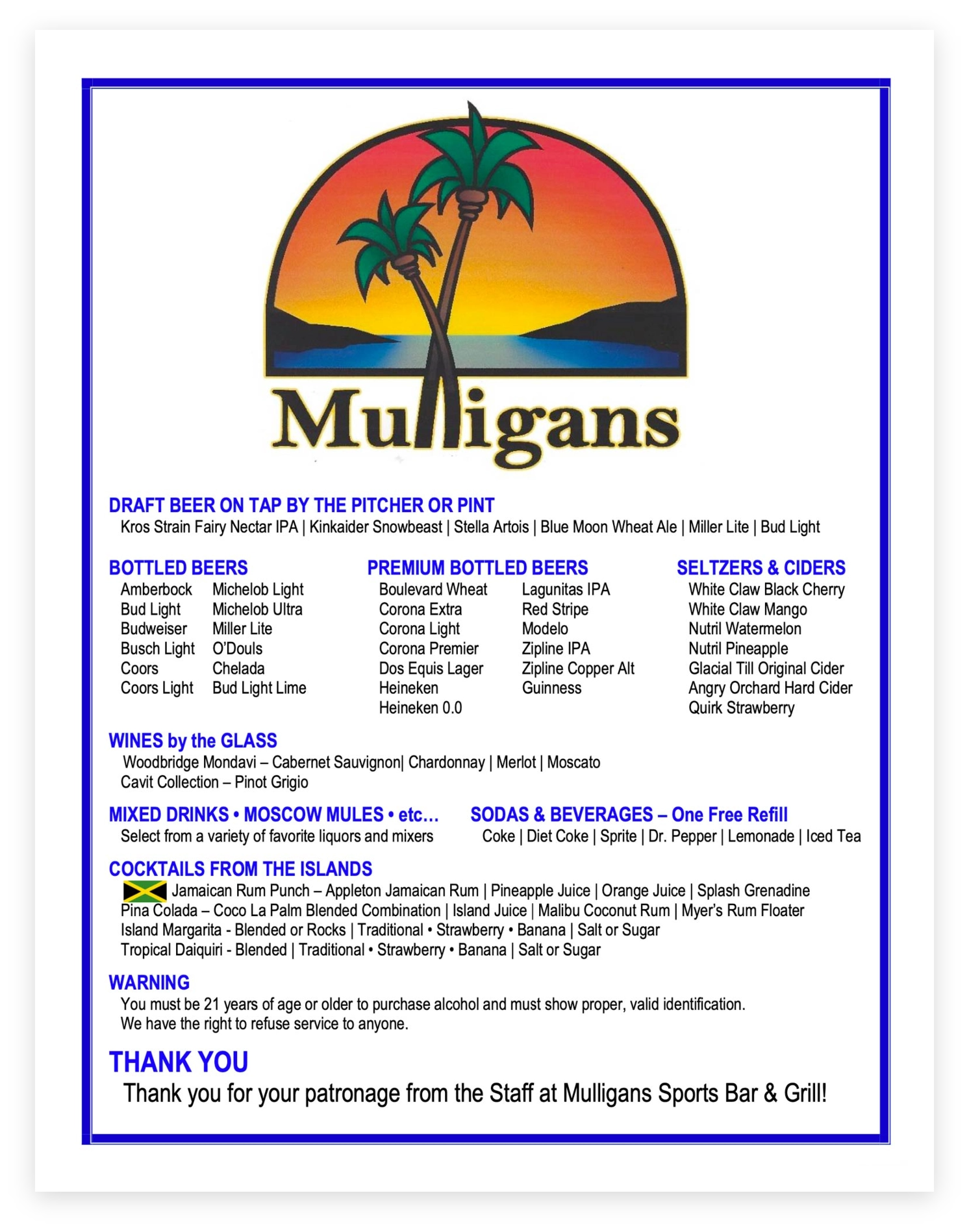 Mulligans

DRAFT BEER ON TAP BY THE PITCHER OR PINT
Kros Strain Fairy Nectar IPA | Kinkaider Snowbeast | Stella Artois | Blue Moon Wheat Ale | Miller Lite | Bud Light

BOTTLED BEERS
Amberbock
Bud Light
Budweiser
Busch Light
Coors
Coors Light

Michelob Light
Michelob Ultra
Miller Lite
O'Douls
Chelada
Bud Light Lime

PREMIUM BOTTLED BEERS
Boulevard Wheat
Corona Extra
Corona Light
Corona Premier
Dos Equis Lager
Heineken
Heineken 0.0

Lagunitas IPA
Red Stripe
Modelo
Zipline IPA
Zipline Copper Alt
Guinness

SELTZERS & CIDERS
White Claw Black Cherry
White Claw Mango
Nutril Watermelon
Nutril Pineapple
Glacial Till Original Cider
Angry Orchard Hard Cider
Quirk Strawberry

WINES by the GLASS
Woodbridge Mondavi – Cabernet Sauvignon| Chardonnay | Merlot | Moscato
Cavit Collection – Pinot Grigio

MIXED DRINKS • MOSCOW MULES • etc…
Select from a variety of favorite liquors and mixers

SODAS & BEVERAGES – One Free Refill
Coke | Diet Coke | Sprite | Dr. Pepper | Lemonade | Iced Tea

COCKTAILS FROM THE ISLANDS
Jamaican Rum Punch – Appleton Jamaican Rum | Pineapple Juice | Orange Juice | Splash Grenadine
Pina Colada – Coco La Palm Blended Combination | Island Juice | Malibu Coconut Rum | Myer's Rum Floater
Island Margarita - Blended or Rocks | Traditional • Strawberry • Banana | Salt or Sugar
Tropical Daiquiri - Blended | Traditional • Strawberry • Banana | Salt or Sugar

WARNING
You must be 21 years of age or older to purchase alcohol and must show proper, valid identification.
We have the right to refuse service to anyone.

THANK YOU
Thank you for your patronage from the Staff at Mulligans Sports Bar & Grill!